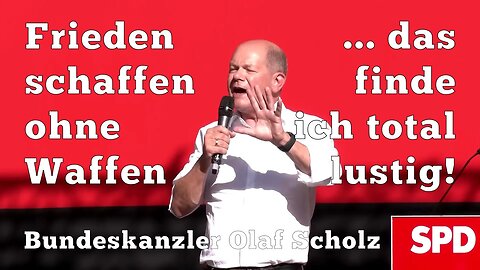 Frieden schaffen ohne Waffen

... das finde ich total lustig!

Bundeskanzler Olaf Scholz

SPD